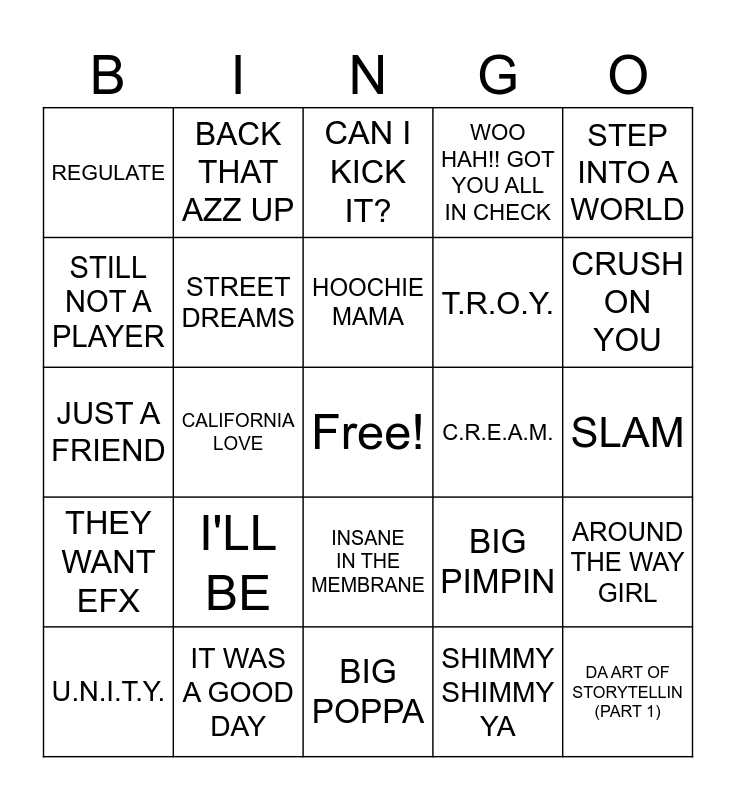 | B | I | N | G | O |
|---|---|---|---|---|
| REGULATE | BACK THAT AZZ UP | CAN I KICK IT? | WOO HAH!! GOT YOU ALL IN CHECK | STEP INTO A WORLD |
| STILL NOT A PLAYER | STREET DREAMS | HOOCHIE MAMA | T.R.O.Y. | CRUSH ON YOU |
| JUST A FRIEND | CALIFORNIA LOVE | Free! | C.R.E.A.M. | SLAM |
| THEY WANT EFX | I'LL BE | INSANE IN THE MEMBRANE | BIG PIMPIN | AROUND THE WAY GIRL |
| U.N.I.T.Y. | IT WAS A GOOD DAY | BIG POPPA | SHIMMY SHIMMY YA | DA ART OF STORYTELLIN (PART 1) |